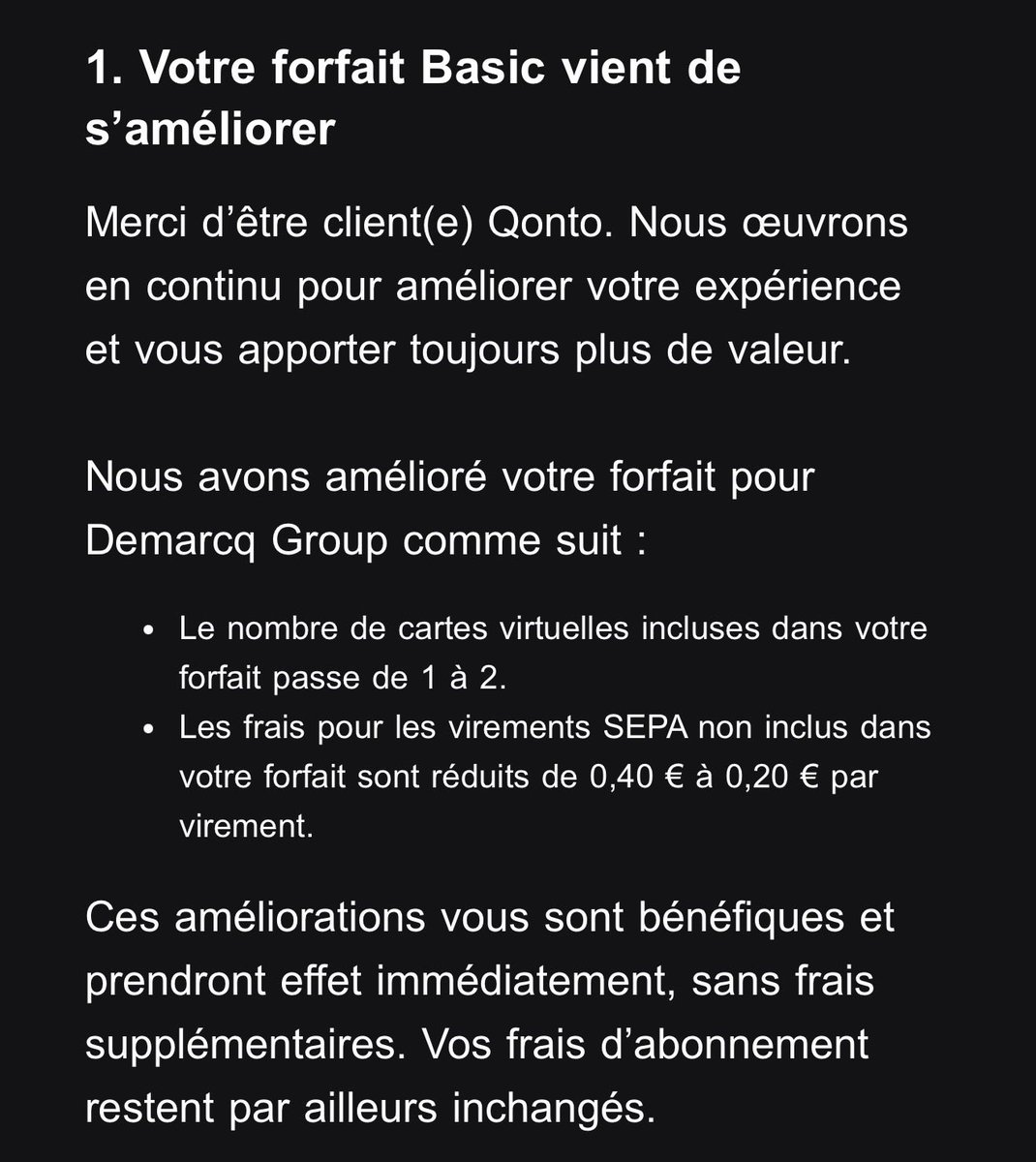 1. Votre forfait Basic vient de s’améliorer

Merci d’être client(e) Qonto. Nous œuvrons en continu pour améliorer votre expérience et vous apporter toujours plus de valeur.

Nous avons amélioré votre forfait pour Demarcq Group comme suit :

• Le nombre de cartes virtuelles incluses dans votre forfait passe de 1 à 2.
• Les frais pour les virements SEPA non inclus dans votre forfait sont réduits de 0,40 € à 0,20 € par virement.

Ces améliorations vous sont bénéfiques et prendront effet immédiatement, sans frais supplémentaires. Vos frais d’abonnement restent par ailleurs inchangés.